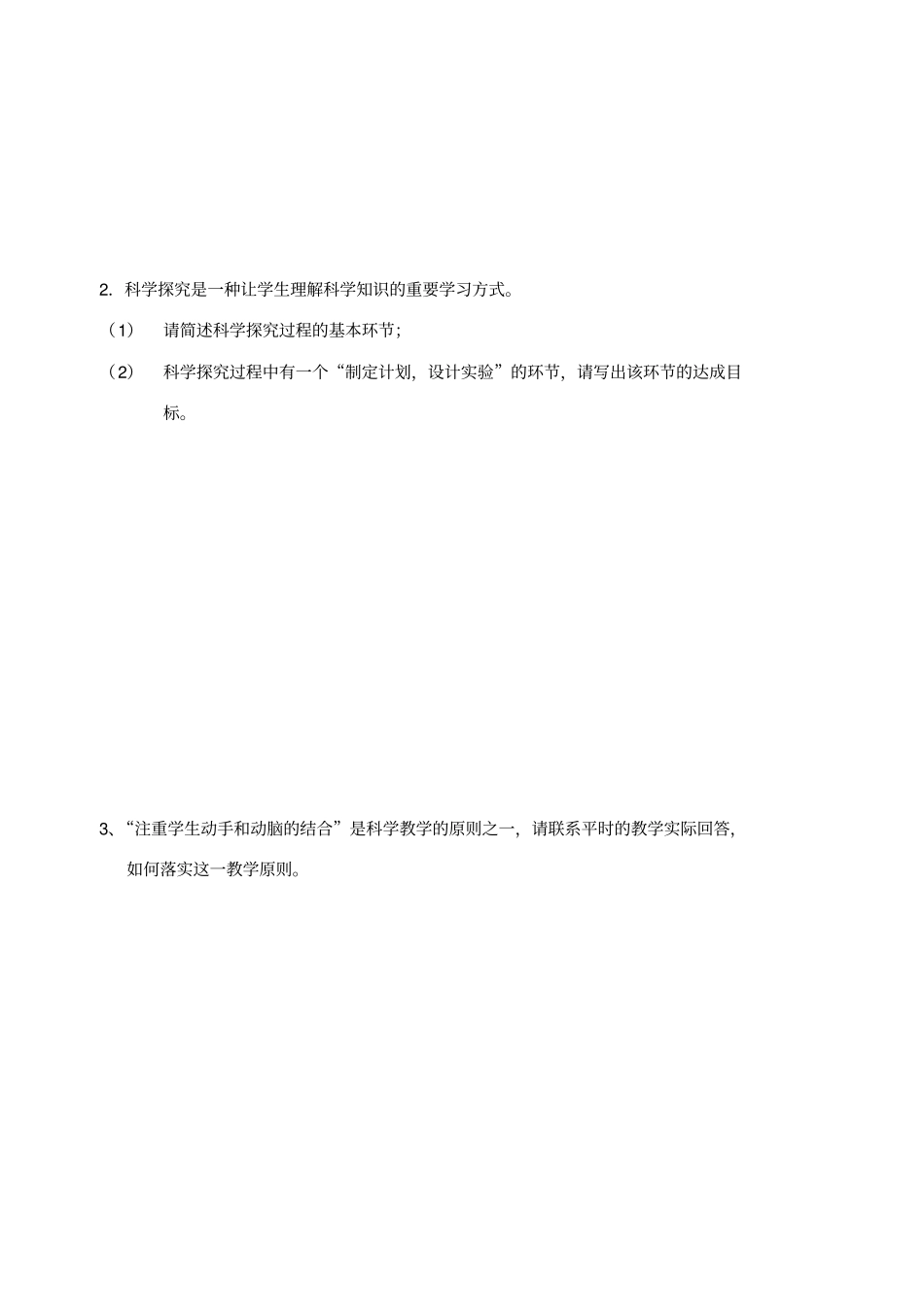 2. 科学探究是一种让学生理解科学知识的重要学习方式。

（1） 请简述科学探究过程的基本环节；

（2） 科学探究过程中有一个“制定计划，设计实验”的环节，请写出该环节的达成目标。

3、“注重学生动手和动脑的结合”是科学教学的原则之一，请联系平时的教学实际回答，如何落实这一教学原则。